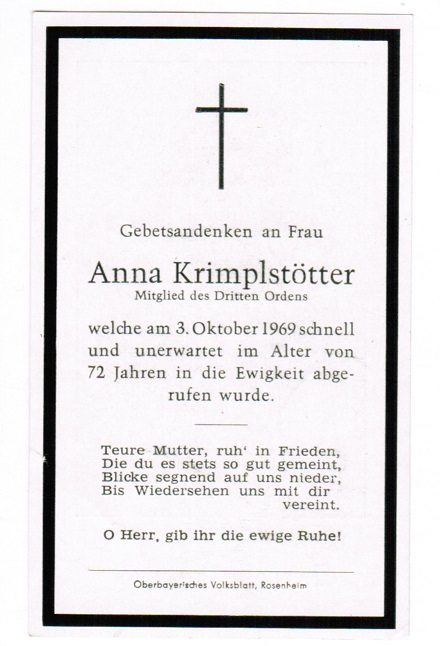 Gebetsandenken an Frau

Anna Krimplstötter
Mitglied des Dritten Ordens

welche am 3. Oktober 1969 schnell und unerwartet im Alter von 72 Jahren in die Ewigkeit abgerufen wurde.

Teure Mutter, ruh' in Frieden,
Die du es stets so gut gemeint,
Blicke segnend auf uns nieder,
Bis Wiedersehen uns mit dir vereint.

O Herr, gib ihr die ewige Ruhe!

Oberbayerisches Volksblatt, Rosenheim